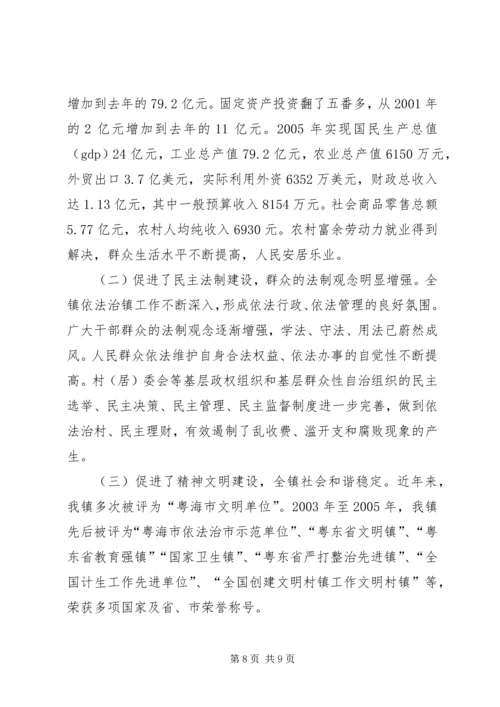 增加到去年的79.2亿元。固定资产投资翻了五番多，从2001年的2亿元增加到去年的11亿元。2005年实现国民生产总值（gdp）24亿元，工业总产值79.2亿元，农业总产值6150万元，外贸出口3.7亿美元，实际利用外资6352万美元，财政总收入达1.13亿元，其中一般预算收入8154万元。社会商品零售总额5.77亿元，农村人均纯收入6930元。农村富余劳动力就业得到解决，群众生活水平不断提高，人民安居乐业。

（二）促进了民主法制建设，群众的法制观念明显增强。全镇依法治镇工作不断深入，形成依法行政、依法管理的良好氛围。广大干部群众的法制观念逐渐增强，学法、守法、用法已蔚然成风。人民群众依法维护自身合法权益、依法办事的自觉性不断提高。村（居）委会等基层政权组织和基层群众性自治组织的民主选举、民主决策、民主管理、民主监督制度进一步完善，做到依法治村、民主理财，有效遏制了乱收费、滥开支和腐败现象的产生。

（三）促进了精神文明建设，全镇社会和谐稳定。近年来，我镇多次被评为“粤海市文明单位”。2003年至2005年，我镇先后被评为“粤海市依法治市示范单位”、“粤东省文明镇”、“粤东省教育强镇”“国家卫生镇”、“粤东省严打整治先进镇”、“全国计生工作先进单位”、“全国创建文明村镇工作文明村镇”等，荣获多项国家及省、市荣誉称号。

第8页 共9页